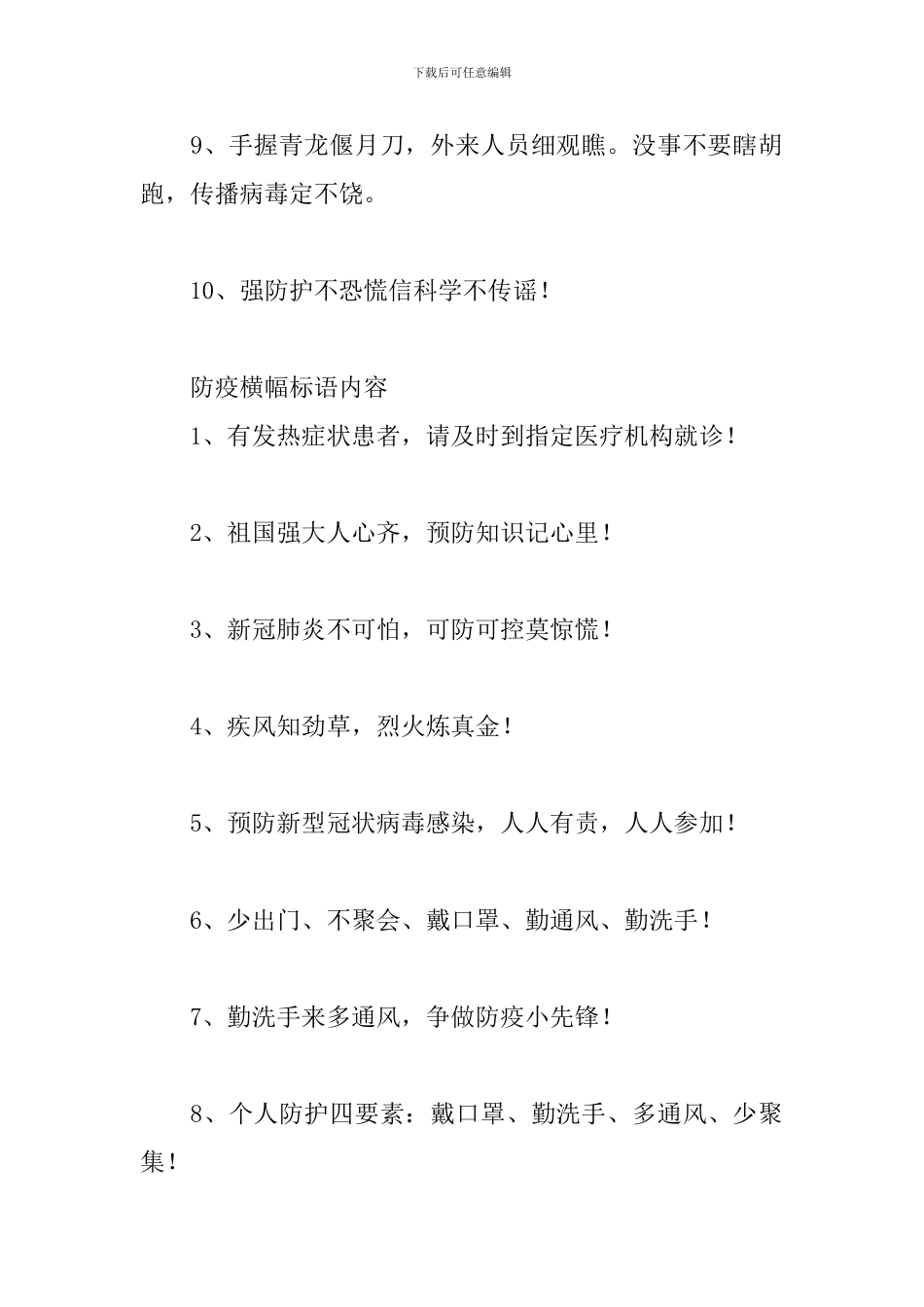 下载后可任意编辑

9、手握青龙偃月刀，外来人员细观瞧。没事不要瞎胡跑，传播病毒定不饶。

10、强防护不恐慌信科学不传谣！

防疫横幅标语内容

1、有发热症状患者，请及时到指定医疗机构就诊！

2、祖国强大人心齐，预防知识记心里！

3、新冠肺炎不可怕，可防可控莫惊慌！

4、疾风知劲草，烈火炼真金！

5、预防新型冠状病毒感染，人人有责，人人参加！

6、少出门、不聚会、戴口罩、勤通风、勤洗手！

7、勤洗手来多通风，争做防疫小先锋！

8、个人防护四要素：戴口罩、勤洗手、多通风、少聚集！